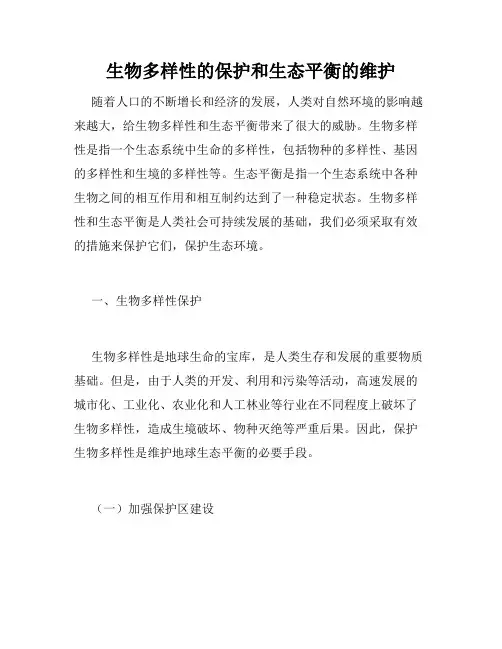 生物多样性的保护和生态平衡的维护

随着人口的不断增长和经济的发展，人类对自然环境的影响越来越大，给生物多样性和生态平衡带来了很大的威胁。生物多样性是指一个生态系统中生命的多样性，包括物种的多样性、基因的多样性和生境的多样性等。生态平衡是指一个生态系统中各种生物之间的相互作用和相互制约达到了一种稳定状态。生物多样性和生态平衡是人类社会可持续发展的基础，我们必须采取有效的措施来保护它们，保护生态环境。

一、生物多样性保护

生物多样性是地球生命的宝库，是人类生存和发展的重要物质基础。但是，由于人类的开发、利用和污染等活动，高速发展的城市化、工业化、农业化和人工林业等行业在不同程度上破坏了生物多样性，造成生境破坏、物种灭绝等严重后果。因此，保护生物多样性是维护地球生态平衡的必要手段。

（一）加强保护区建设